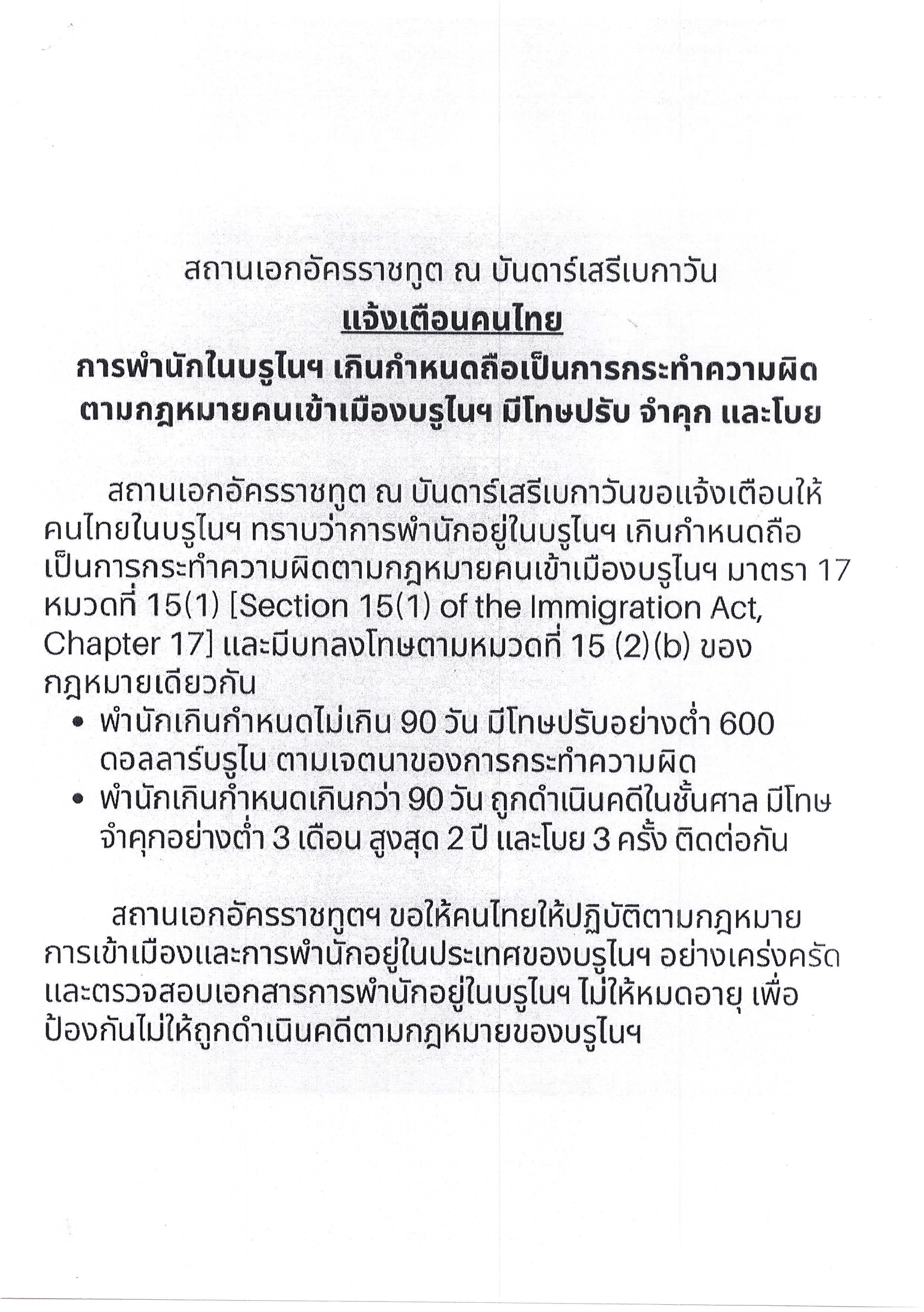 สถานเอกอัครราชทูต ณ บันดาร์เสรีเบกาวัน

แจ้งเตือนคนไทย

การพำนักในบรูไนฯ เกินกำหนดถือเป็นการกระทำความผิด ตามกฎหมายคนเข้าเมืองบรูไนฯ มีโทษปรับ จำคุก และโบย

สถานเอกอัครราชทูต ณ บันดาร์เสรีเบกาวันขอแจ้งเตือนให้คนไทยในบรูไนฯ ทราบว่าการพำนักอยู่ในบรูไนฯ เกินกำหนดถือเป็นการกระทำความผิดตามกฎหมายคนเข้าเมืองบรูไนฯ มาตรา 17 หมวดที่ 15(1) [Section 15(1) of the Immigration Act, Chapter 17] และมีบทลงโทษตามหมวดที่ 15 (2)(b) ของกฎหมายเดียวกัน

• พำนักเกินกำหนดไม่เกิน 90 วัน มีโทษปรับอย่างต่ำ 600 ดอลลาร์บรูไน ตามเจตนาของการกระทำความผิด
• พำนักเกินกำหนดเกินกว่า 90 วัน ถูกดำเนินคดีในชั้นศาล มีโทษจำคุกอย่างต่ำ 3 เดือน สูงสุด 2 ปี และโบย 3 ครั้ง ติดต่อกัน

สถานเอกอัครราชทูตฯ ขอให้คนไทยให้ปฏิบัติตามกฎหมายการเข้าเมืองและการพำนักอยู่ในประเทศของบรูไนฯ อย่างเคร่งครัด และตรวจสอบเอกสารการพำนักอยู่ในบรูไนฯ ไม่ให้หมดอายุ เพื่อป้องกันไม่ให้ถูกดำเนินคดีตามกฎหมายของบรูไนฯ